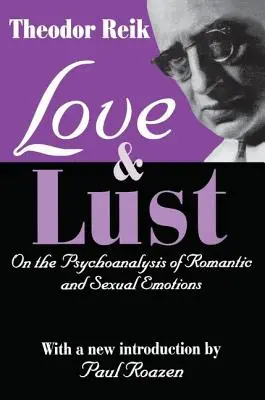 Theodor Reik

Love & Lust

On the Psychoanalysis of Romantic and Sexual Emotions

With a new introduction by
Paul Roazen